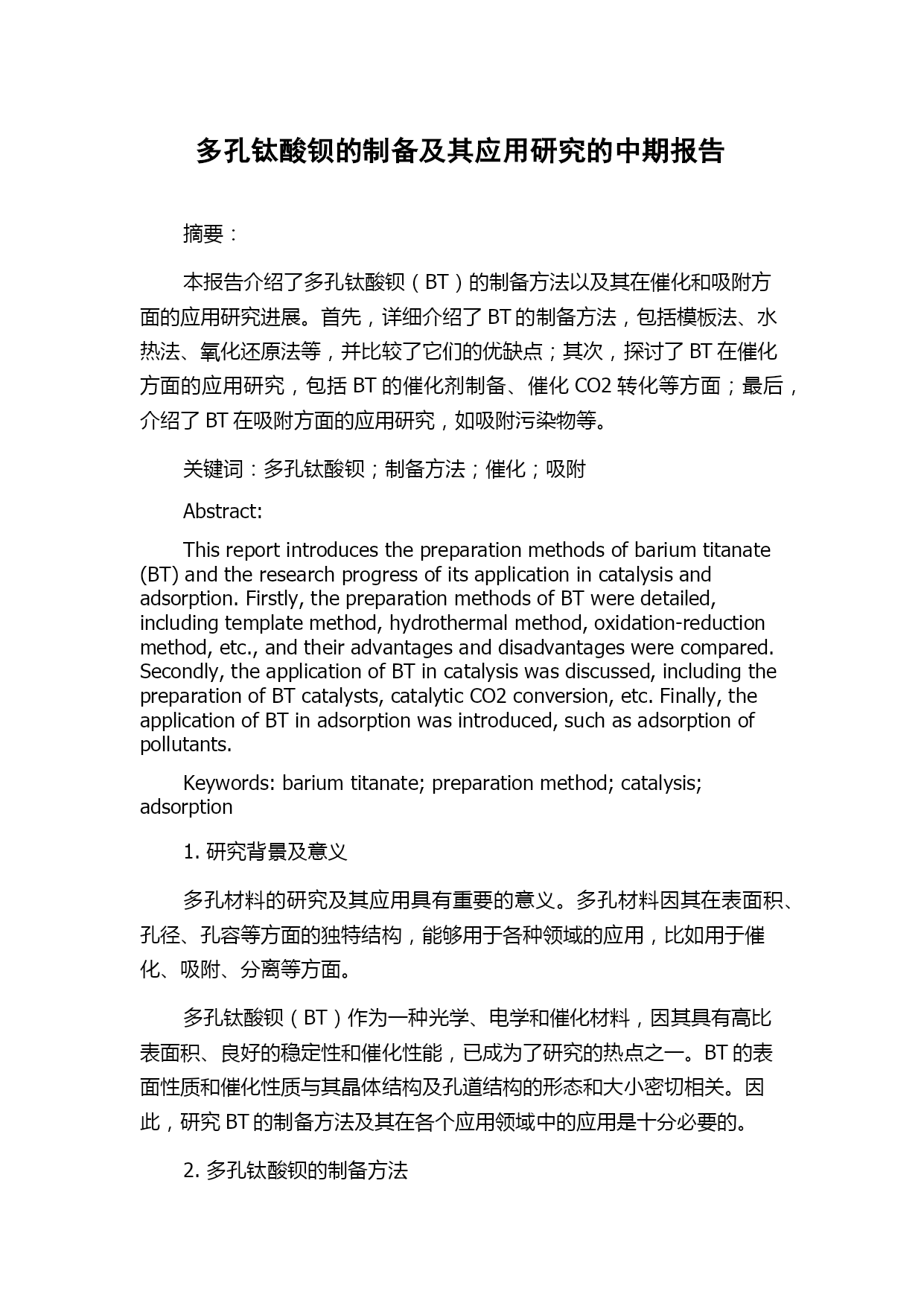 多孔钛酸钡的制备及其应用研究的中期报告

摘要：

本报告介绍了多孔钛酸钡（BT）的制备方法以及其在催化和吸附方面的应用研究进展。首先，详细介绍了 BT 的制备方法，包括模板法、水热法、氧化还原法等，并比较了它们的优缺点；其次，探讨了 BT 在催化方面的应用研究，包括 BT 的催化剂制备、催化 CO2 转化等方面；最后，介绍了 BT 在吸附方面的应用研究，如吸附污染物等。

关键词：多孔钛酸钡；制备方法；催化；吸附

Abstract:

This report introduces the preparation methods of barium titanate (BT) and the research progress of its application in catalysis and adsorption. Firstly, the preparation methods of BT were detailed, including template method, hydrothermal method, oxidation-reduction method, etc., and their advantages and disadvantages were compared. Secondly, the application of BT in catalysis was discussed, including the preparation of BT catalysts, catalytic CO2 conversion, etc. Finally, the application of BT in adsorption was introduced, such as adsorption of pollutants.

Keywords: barium titanate; preparation method; catalysis; adsorption

1. 研究背景及意义

多孔材料的研究及其应用具有重要的意义。多孔材料因其在表面积、孔径、孔容等方面的独特结构，能够用于各种领域的应用，比如用于催化、吸附、分离等方面。

多孔钛酸钡（BT）作为一种光学、电学和催化材料，因其具有高比表面积、良好的稳定性和催化性能，已成为了研究的热点之一。BT 的表面性质和催化性质与其晶体结构及孔道结构的形态和大小密切相关。因此，研究 BT 的制备方法及其在各个应用领域中的应用是十分必要的。

2. 多孔钛酸钡的制备方法